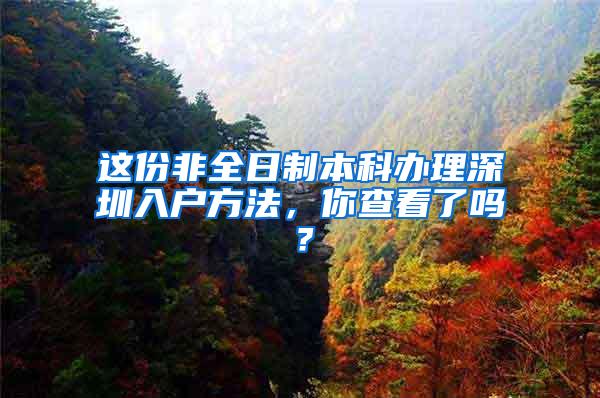 这份非全日制本科办理深圳入户方法，你查看了吗？